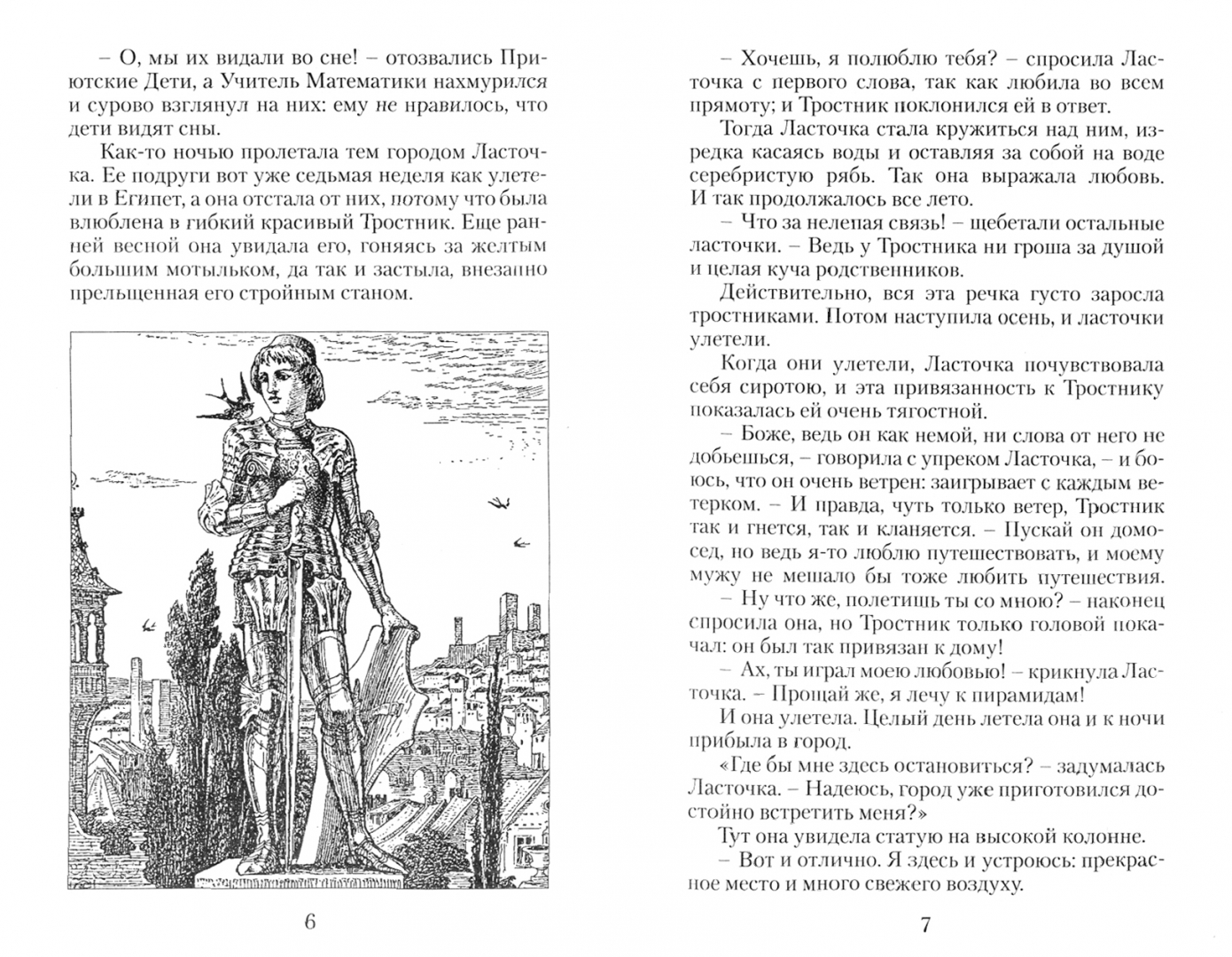 – О, мы их видали во сне! – отозвались Приютские Дети, а Учитель Математики нахмурился и сурово взглянул на них: ему не нравилось, что дети видят сны.

Как-то ночью пролетала тем городом Ласточка. Ее подруги вот уже седьмая неделя как улетели в Египет, а она отстала от них, потому что была влюблена в гибкий красивый Тростник. Еще ранней весной она увидала его, гоняясь за желтым большим мотыльком, да так и застыла, внезапно прельщенная его стройным станом.

6

– Хочешь, я полюблю тебя? – спросила Ласточка с первого слова, так как любила во всем прямоту; и Тростник поклонился ей в ответ.

Тогда Ласточка стала кружиться над ним, изредка касаясь воды и оставляя за собой на воде серебристую рябь. Так она выражала любовь. И так продолжалось все лето.

– Что за нелепая связь! – щебетали остальные ласточки. – Ведь у Тростника ни гроша за душой и целая куча родственников.

Действительно, вся эта речка густо заросла тростниками. Потом наступила осень, и ласточки улетели.

Когда они улетели, Ласточка почувствовала себя сиротою, и эта привязанность к Тростнику показалась ей очень тягостной.

– Боже, ведь он как немой, ни слова от него не добьешься, – говорила с упреком Ласточка, – и боюсь, что он очень ветрен: заигрывает с каждым ветерком. – И правда, чуть только ветер, Тростник так и гнется, так и кланяется. – Пускай он домосед, но ведь я-то люблю путешествовать, и моему мужу не мешало бы тоже любить путешествия.

– Ну что же, полетишь ты со мною? – наконец спросила она, но Тростник только головой покачал: он был так привязан к дому!

– Ах, ты играл моею любовью! – крикнула Ласточка. – Прощай же, я лечу к пирамидам!

И она улетела. Целый день летела она и к ночи прибыла в город.

«Где бы мне здесь остановиться? – задумалась Ласточка. – Надеюсь, город уже приготовился достойно встретить меня?»

Тут она увидела статую на высокой колонне.

– Вот и отлично. Я здесь и устроюсь: прекрасное место и много свежего воздуху.

7